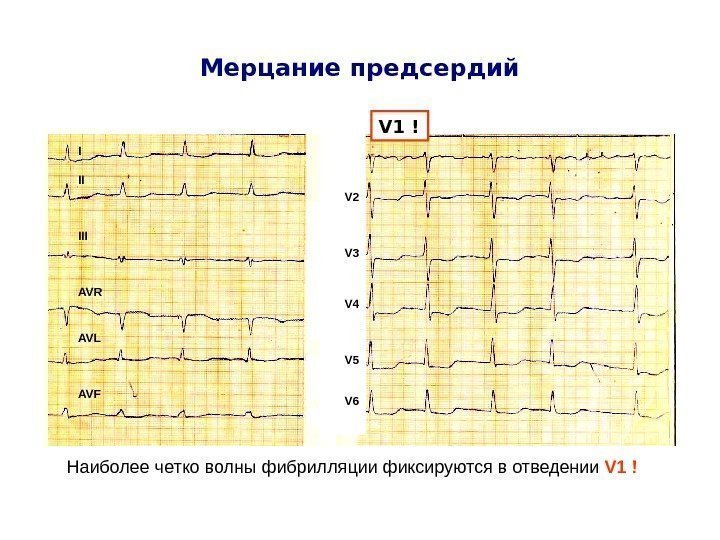 Мерцание предсердий

I
II
III
AVR
AVL
AVF

V1 !
V2
V3
V4
V5
V6

Наиболее четко волны фибрилляции фиксируются в отведении V1 !